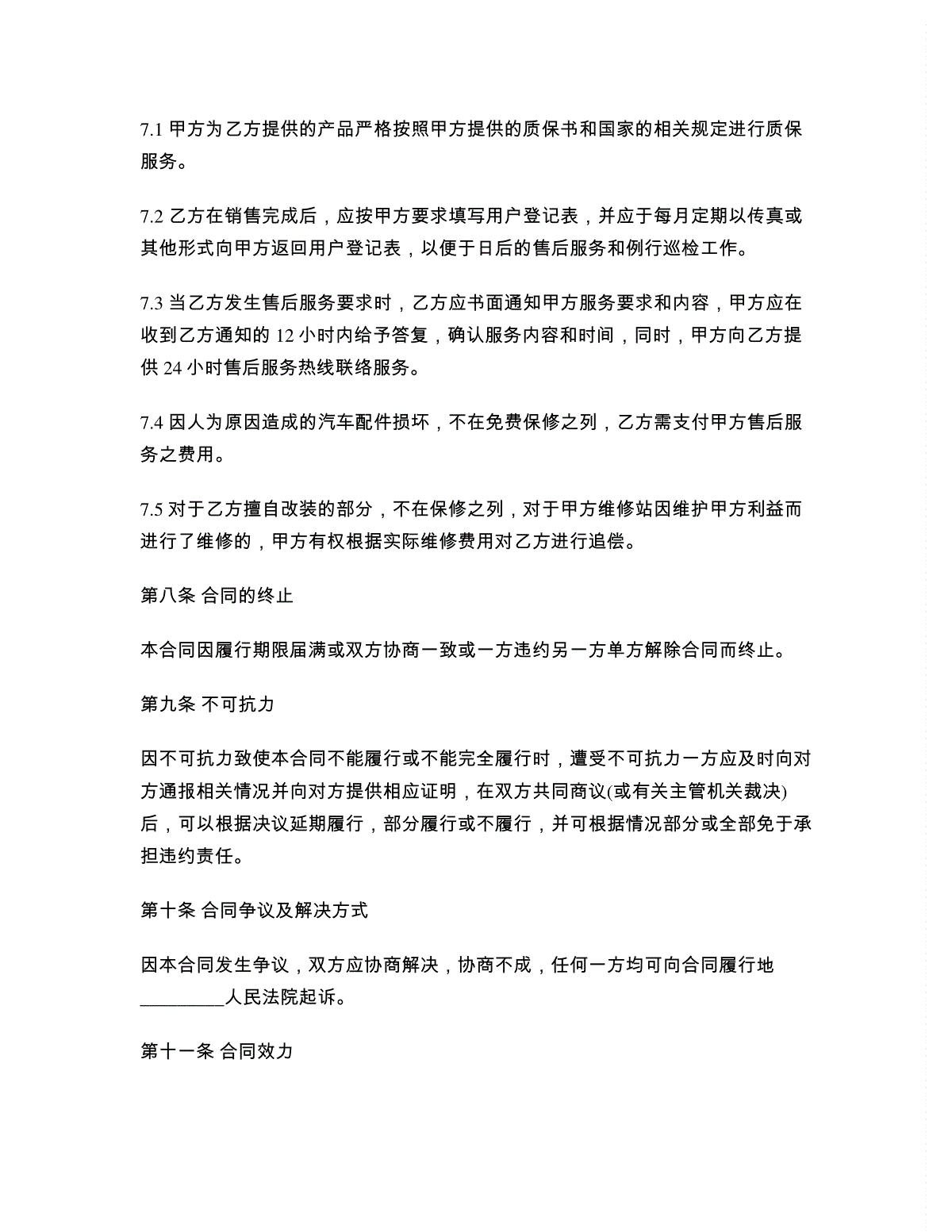 7.1 甲方为乙方提供的产品严格按照甲方提供的质保书和国家的相关规定进行质保服务。

7.2 乙方在销售完成后，应按甲方要求填写用户登记表，并应于每月定期以传真或其他形式向甲方返回用户登记表，以便于日后的售后服务和例行巡检工作。

7.3 当乙方发生售后服务要求时，乙方应书面通知甲方服务要求和内容，甲方应在收到乙方通知的 12 小时内给予答复，确认服务内容和时间，同时，甲方向乙方提供 24 小时售后服务热线联络服务。

7.4 因人为原因造成的汽车配件损坏，不在免费保修之列，乙方需支付甲方售后服务之费用。

7.5 对于乙方擅自改装的部分，不在保修之列，对于甲方维修站因维护甲方利益而进行了维修的，甲方有权根据实际维修费用对乙方进行追偿。

第八条 合同的终止

本合同因履行期限届满或双方协商一致或一方违约另一方单方解除合同而终止。

第九条 不可抗力

因不可抗力致使本合同不能履行或不能完全履行时，遭受不可抗力一方应及时向对方通报相关情况并向对方提供相应证明，在双方共同商议(或有关主管机关裁决)后，可以根据决议延期履行，部分履行或不履行，并可根据情况部分或全部免于承担违约责任。

第十条 合同争议及解决方式

因本合同发生争议，双方应协商解决，协商不成，任何一方均可向合同履行地_________人民法院起诉。

第十一条 合同效力